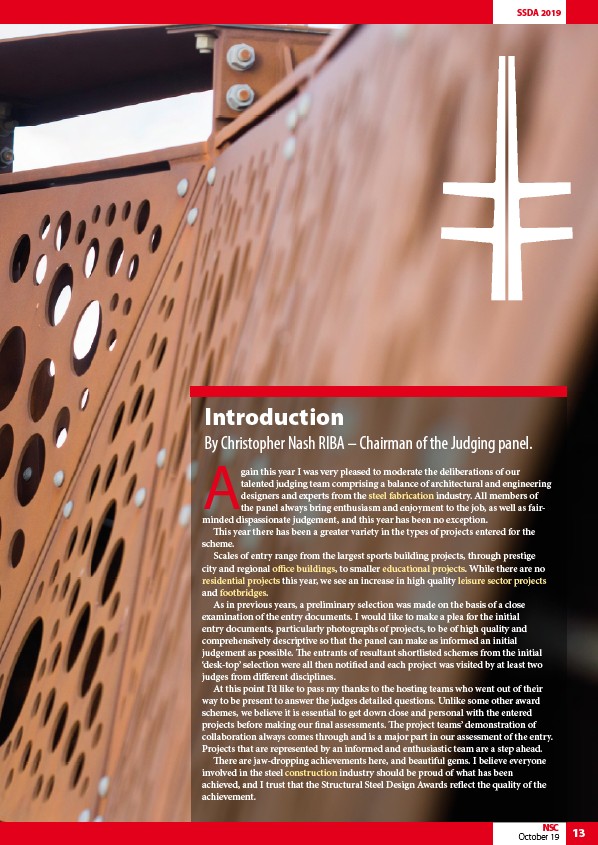 SSDA 2019

Introduction

By Christopher Nash RIBA – Chairman of the Judging panel.

Again this year I was very pleased to moderate the deliberations of our talented judging team comprising a balance of architectural and engineering designers and experts from the steel fabrication industry. All members of the panel always bring enthusiasm and enjoyment to the job, as well as fair-minded dispassionate judgement, and this year has been no exception.

This year there has been a greater variety in the types of projects entered for the scheme.

Scales of entry range from the largest sports building projects, through prestige city and regional office buildings, to smaller educational projects. While there are no residential projects this year, we see an increase in high quality leisure sector projects and footbridges.

As in previous years, a preliminary selection was made on the basis of a close examination of the entry documents. I would like to make a plea for the initial entry documents, particularly photographs of projects, to be of high quality and comprehensively descriptive so that the panel can make as informed an initial judgement as possible. The entrants of resultant shortlisted schemes from the initial 'desk-top' selection were all then notified and each project was visited by at least two judges from different disciplines.

At this point I'd like to pass my thanks to the hosting teams who went out of their way to be present to answer the judges detailed questions. Unlike some other award schemes, we believe it is essential to get down close and personal with the entered projects before making our final assessments. The project teams' demonstration of collaboration always comes through and is a major part in our assessment of the entry. Projects that are represented by an informed and enthusiastic team are a step ahead.

There are jaw-dropping achievements here, and beautiful gems. I believe everyone involved in the steel construction industry should be proud of what has been achieved, and I trust that the Structural Steel Design Awards reflect the quality of the achievement.

NSC
October 19
13